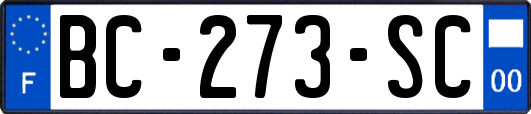 F
BC-273-SC
00